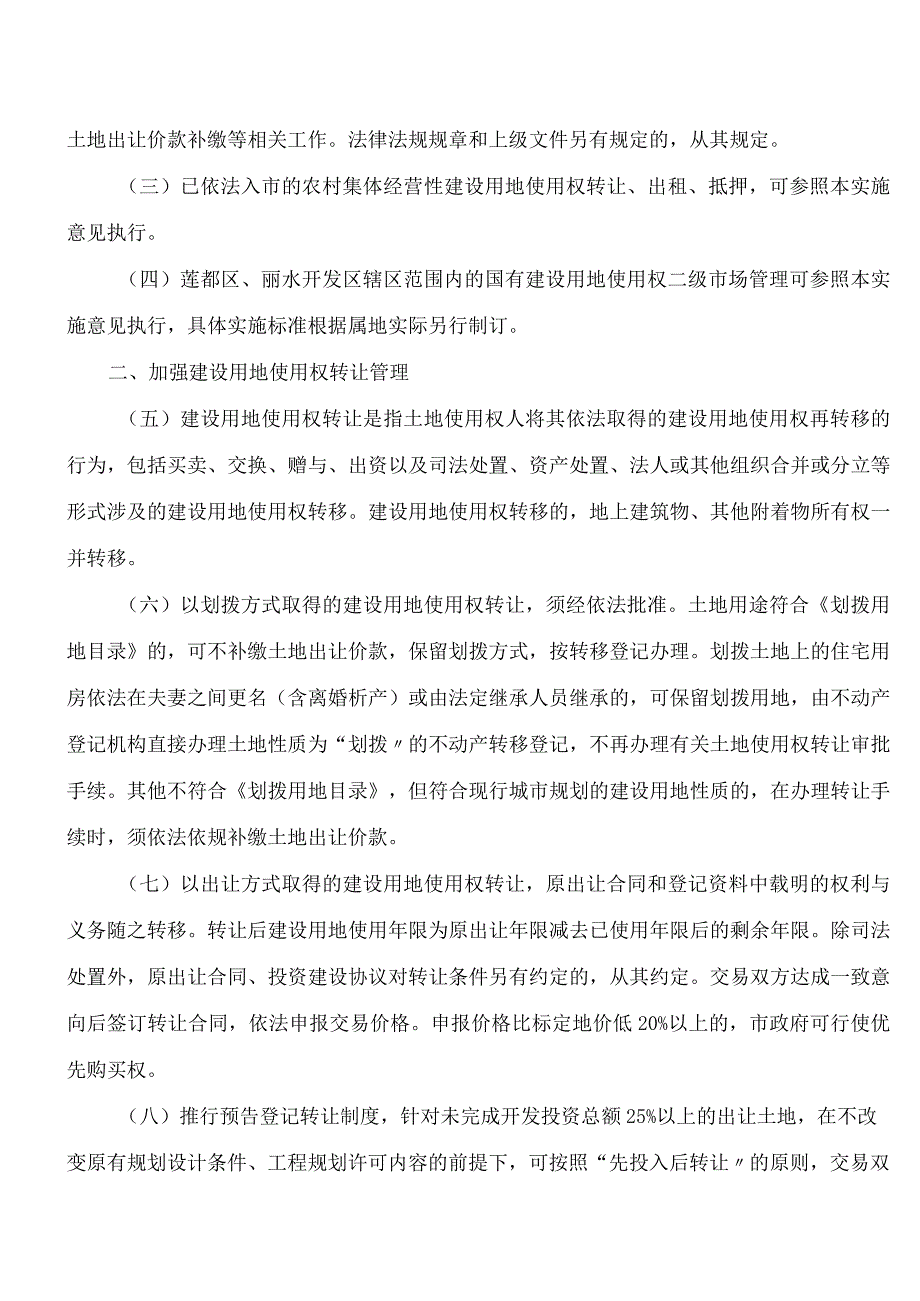 土地出让价款补缴等相关工作。法律法规规章和上级文件另有规定的，从其规定。

（三）已依法入市的农村集体经营性建设用地使用权转让、出租、抵押，可参照本实施意见执行。

（四）莲都区、丽水开发区辖区范围内的国有建设用地使用权二级市场管理可参照本实施意见执行，具体实施标准根据属地实际另行制订。

二、加强建设用地使用权转让管理

（五）建设用地使用权转让是指土地使用权人将其依法取得的建设用地使用权再转移的行为，包括买卖、交换、赠与、出资以及司法处置、资产处置、法人或其他组织合并或分立等形式涉及的建设用地使用权转移。建设用地使用权转移的，地上建筑物、其他附着物所有权一并转移。

（六）以划拨方式取得的建设用地使用权转让，须经依法批准。土地用途符合《划拨用地目录》的，可不补缴土地出让价款，保留划拨方式，按转移登记办理。划拨土地上的住宅用房依法在夫妻之间更名（含离婚析产）或由法定继承人员继承的，可保留划拨用地，由不动产登记机构直接办理土地性质为“划拨〃的不动产转移登记，不再办理有关土地使用权转让审批手续。其他不符合《划拨用地目录》，但符合现行城市规划的建设用地性质的，在办理转让手续时，须依法依规补缴土地出让价款。

（七）以出让方式取得的建设用地使用权转让，原出让合同和登记资料中载明的权利与义务随之转移。转让后建设用地使用年限为原出让年限减去已使用年限后的剩余年限。除司法处置外，原出让合同、投资建设协议对转让条件另有约定的，从其约定。交易双方达成一致意向后签订转让合同，依法申报交易价格。申报价格比标定地价低20%以上的，市政府可行使优先购买权。

（八）推行预告登记转让制度，针对未完成开发投资总额25%以上的出让土地，在不改变原有规划设计条件、工程规划许可内容的前提下，可按照“先投入后转让〃的原则，交易双